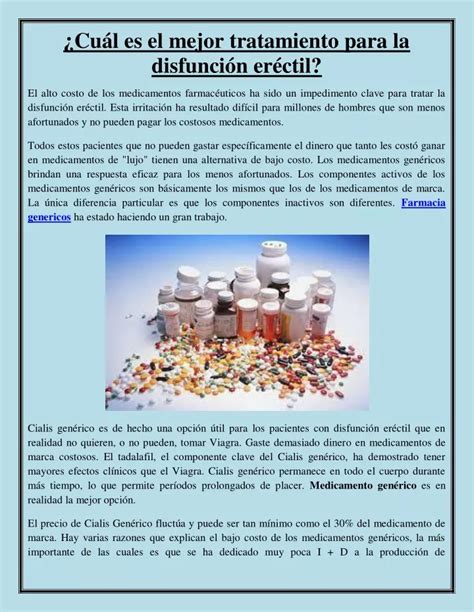 ¿Cuál es el mejor tratamiento para la disfunción eréctil?

El alto costo de los medicamentos farmacéuticos ha sido un impedimento clave para tratar la disfunción eréctil. Esta irritación ha resultado difícil para millones de hombres que son menos afortunados y no pueden pagar los costosos medicamentos.

Todos estos pacientes que no pueden gastar específicamente el dinero que tanto les costó ganar en medicamentos de "lujo" tienen una alternativa de bajo costo. Los medicamentos genéricos brindan una respuesta eficaz para los menos afortunados. Los componentes activos de los medicamentos genéricos son básicamente los mismos que los de los medicamentos de marca. La única diferencia particular es que los componentes inactivos son diferentes. Farmacia genericos ha estado haciendo un gran trabajo.

Cialis genérico es de hecho una opción útil para los pacientes con disfunción eréctil que en realidad no quieren, o no pueden, tomar Viagra. Gaste demasiado dinero en medicamentos de marca costosos. El tadalafil, el componente clave del Cialis genérico, ha demostrado tener mayores efectos clínicos que el Viagra. Cialis genérico permanece en todo el cuerpo durante más tiempo, lo que permite períodos prolongados de placer. Medicamento genérico es en realidad la mejor opción.

El precio de Cialis Genérico fluctúa y puede ser tan mínimo como el 30% del medicamento de marca. Hay varias razones que explican el bajo costo de los medicamentos genéricos, la más importante de las cuales es que se ha dedicado muy poca I + D a la producción de